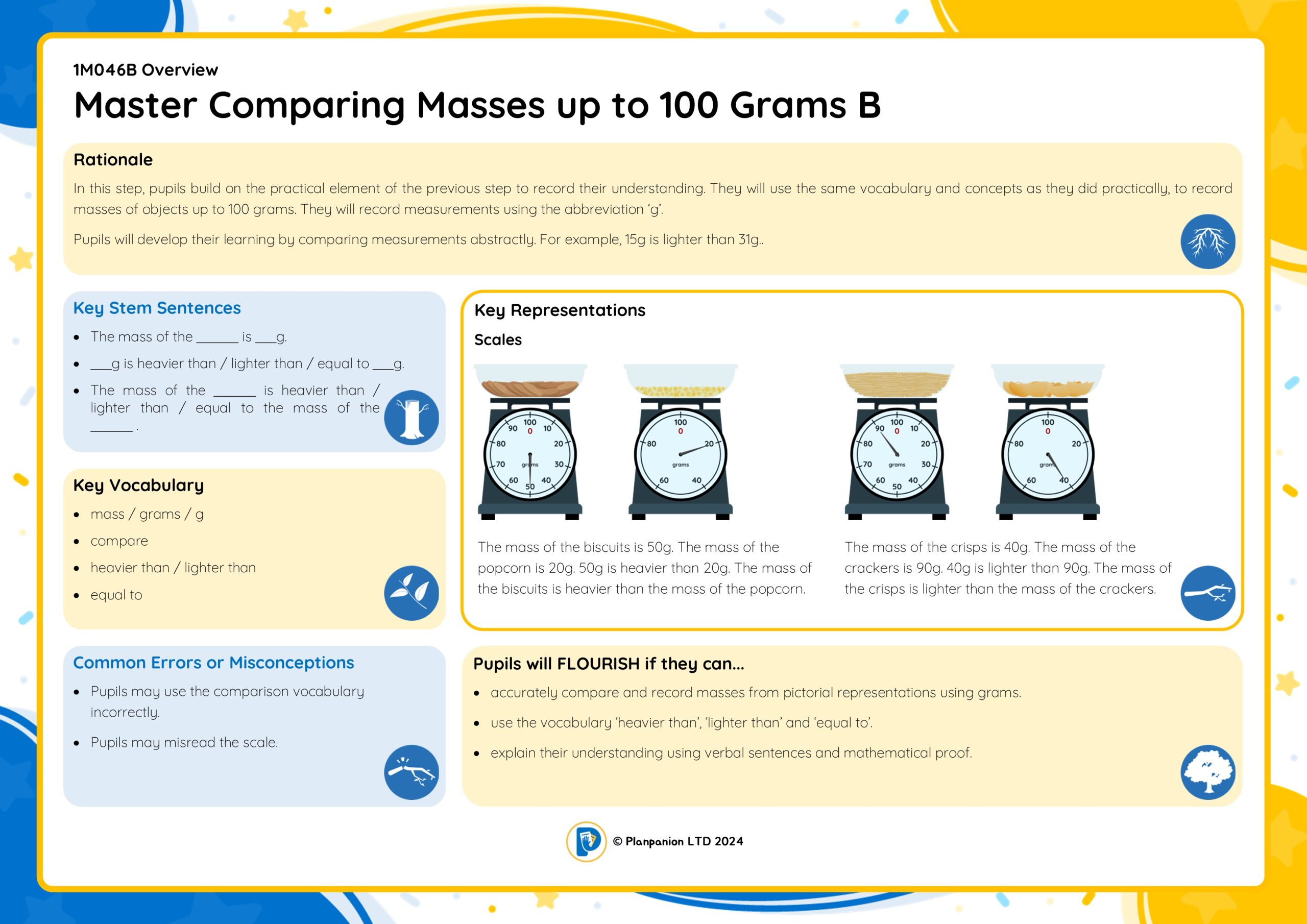 1M046B Overview

Master Comparing Masses up to 100 Grams B

Rationale

In this step, pupils build on the practical element of the previous step to record their understanding. They will use the same vocabulary and concepts as they did practically, to record masses of objects up to 100 grams. They will record measurements using the abbreviation 'g'.

Pupils will develop their learning by comparing measurements abstractly. For example, 15g is lighter than 31g..

Key Stem Sentences

- The mass of the ______ is ___g.
- ___g is heavier than / lighter than / equal to ___g.
- The mass of the ______ is heavier than / lighter than / equal to the mass of the ______ .

Key Vocabulary

- mass / grams / g
- compare
- heavier than / lighter than
- equal to

Common Errors or Misconceptions

- Pupils may use the comparison vocabulary incorrectly.
- Pupils may misread the scale.

Key Representations

Scales

100 0 10 20 30 40 50 60 70 80 90 grams

100 0 20 40 60 80 grams

100 0 10 20 30 40 50 60 70 80 90 grams

100 0 20 40 60 80 grams

The mass of the biscuits is 50g. The mass of the popcorn is 20g. 50g is heavier than 20g. The mass of the biscuits is heavier than the mass of the popcorn.

The mass of the crisps is 40g. The mass of the crackers is 90g. 40g is lighter than 90g. The mass of the crisps is lighter than the mass of the crackers.

Pupils will FLOURISH if they can...

- accurately compare and record masses from pictorial representations using grams.
- use the vocabulary 'heavier than', 'lighter than' and 'equal to'.
- explain their understanding using verbal sentences and mathematical proof.

© Planpanion LTD 2024